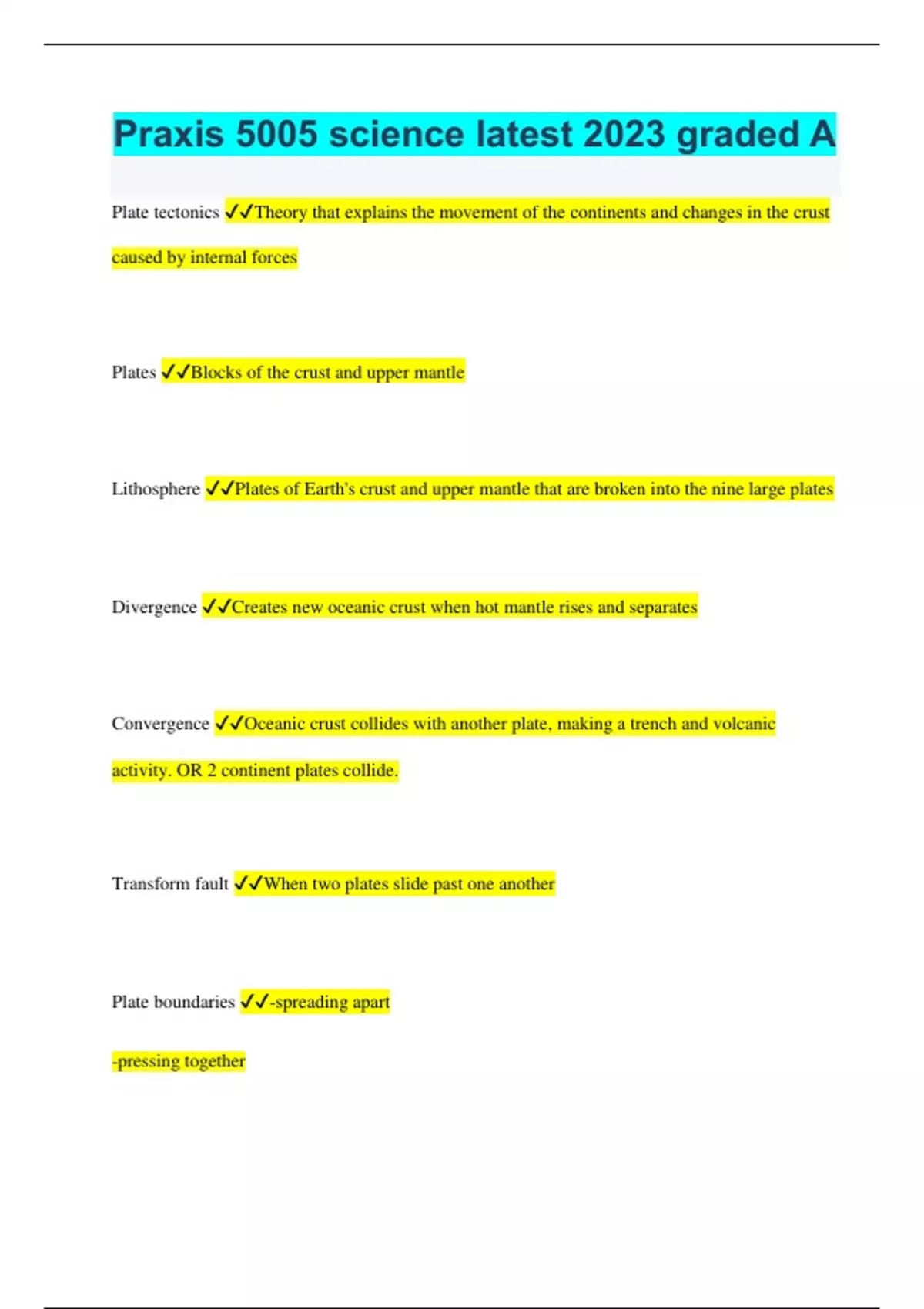 Praxis 5005 science latest 2023 graded A

Plate tectonics ✓✓Theory that explains the movement of the continents and changes in the crust caused by internal forces

Plates ✓✓Blocks of the crust and upper mantle

Lithosphere ✓✓Plates of Earth's crust and upper mantle that are broken into the nine large plates

Divergence ✓✓Creates new oceanic crust when hot mantle rises and separates

Convergence ✓✓Oceanic crust collides with another plate, making a trench and volcanic activity. OR 2 continent plates collide.

Transform fault ✓✓When two plates slide past one another

Plate boundaries ✓✓-spreading apart

-pressing together